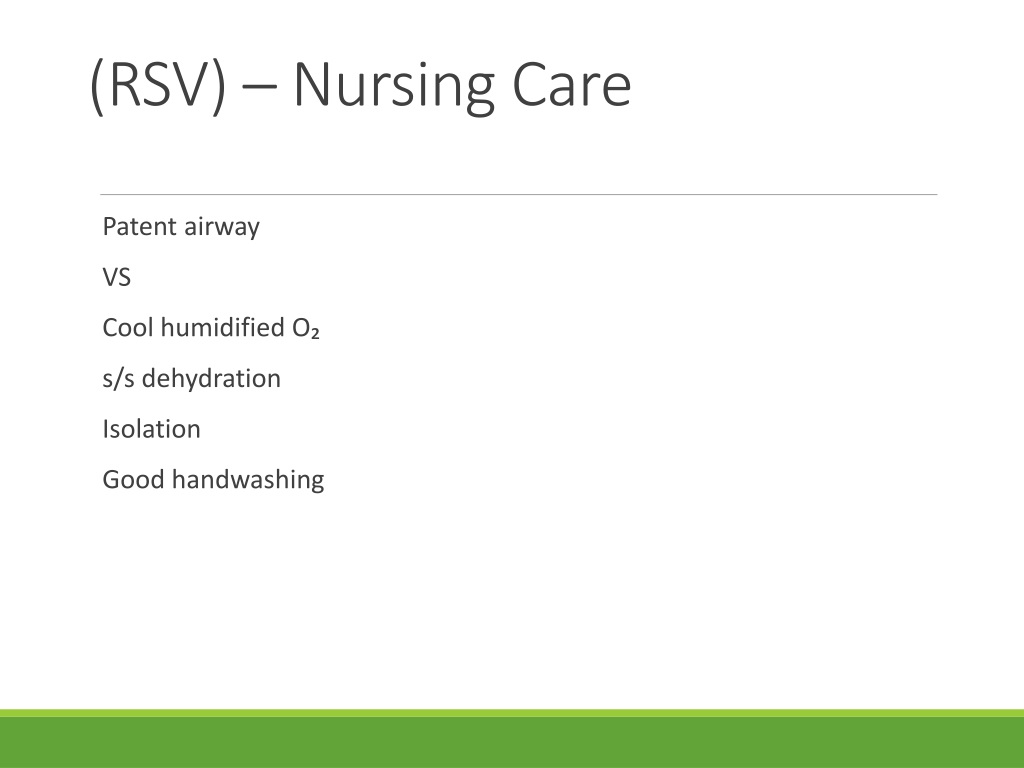 (RSV) – Nursing Care

Patent airway

VS

Cool humidified $O_2$

s/s dehydration

Isolation

Good handwashing